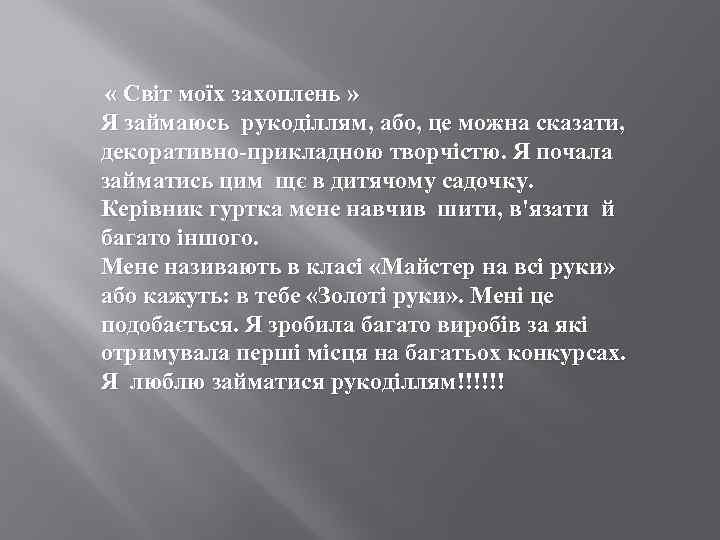 « Світ моїх захоплень »
Я займаюсь рукоділлям, або, це можна сказати, декоративно-прикладною творчістю. Я почала займатись цим щє в дитячому садочку.
Керівник гуртка мене навчив шити, в'язати й багато іншого.
Мене називають в класі «Майстер на всі руки» або кажуть: в тебе «Золоті руки». Мені це подобається. Я зробила багато виробів за які отримувала перші місця на багатьох конкурсах.
Я люблю займатися рукоділлям!!!!!!